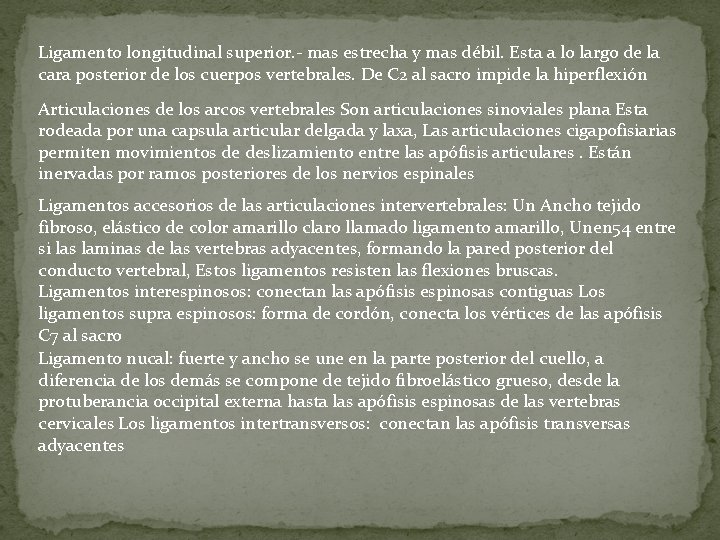 Ligamento longitudinal superior.- mas estrecha y mas débil. Esta a lo largo de la cara posterior de los cuerpos vertebrales. De C2 al sacro impide la hiperflexión

Articulaciones de los arcos vertebrales Son articulaciones sinoviales plana Esta rodeada por una capsula articular delgada y laxa, Las articulaciones cigapofisiarias permiten movimientos de deslizamiento entre las apófisis articulares . Están inervadas por ramos posteriores de los nervios espinales

Ligamentos accesorios de las articulaciones intervertebrales: Un Ancho tejido fibroso, elástico de color amarillo claro llamado ligamento amarillo, Unen54 entre si las laminas de las vertebras adyacentes, formando la pared posterior del conducto vertebral, Estos ligamentos resisten las flexiones bruscas.
Ligamentos interespinosos: conectan las apófisis espinosas contiguas Los ligamentos supra espinosos: forma de cordón, conecta los vértices de las apófisis C7 al sacro
Ligamento nucal: fuerte y ancho se une en la parte posterior del cuello, a diferencia de los demás se compone de tejido fibroelástico grueso, desde la protuberancia occipital externa hasta las apófisis espinosas de las vertebras cervicales Los ligamentos intertransversos: conectan las apófisis transversas adyacentes